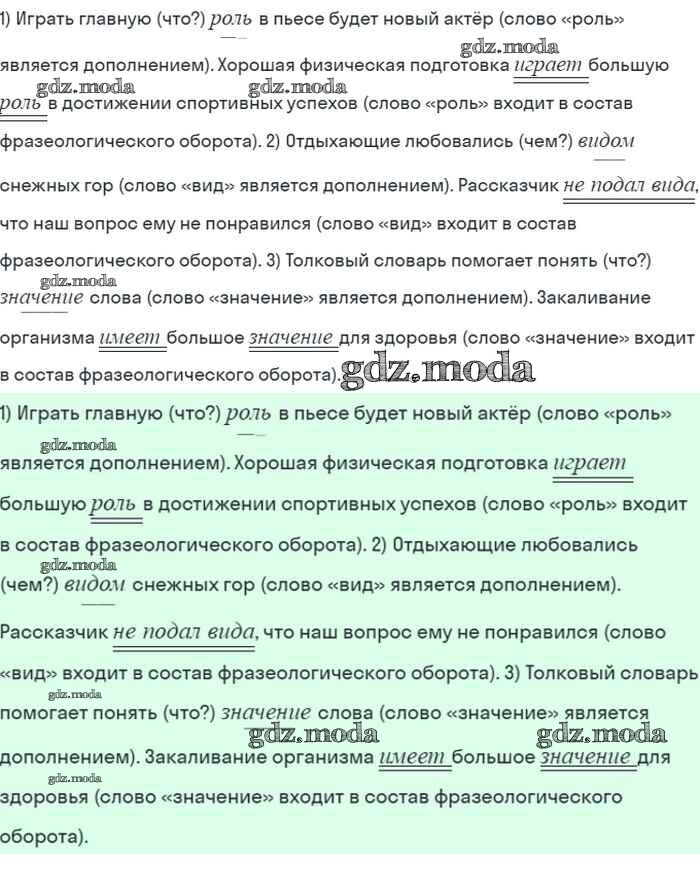 1) Играть главную (что?) роль в пьесе будет новый актёр (слово «роль» является дополнением). Хорошая физическая подготовка играет большую роль в достижении спортивных успехов (слово «роль» входит в состав фразеологического оборота). 2) Отдыхающие любовались (чем?) видом снежных гор (слово «вид» является дополнением). Рассказчик не подал вида, что наш вопрос ему не понравился (слово «вид» входит в состав фразеологического оборота). 3) Толковый словарь помогает понять (что?) значение слова (слово «значение» является дополнением). Закаливание организма имеет большое значение для здоровья (слово «значение» входит в состав фразеологического оборота).

1) Играть главную (что?) роль в пьесе будет новый актёр (слово «роль» является дополнением). Хорошая физическая подготовка играет большую роль в достижении спортивных успехов (слово «роль» входит в состав фразеологического оборота). 2) Отдыхающие любовались (чем?) видом снежных гор (слово «вид» является дополнением). Рассказчик не подал вида, что наш вопрос ему не понравился (слово «вид» входит в состав фразеологического оборота). 3) Толковый словарь помогает понять (что?) значение слова (слово «значение» является дополнением). Закаливание организма имеет большое значение для здоровья (слово «значение» входит в состав фразеологического оборота).

gdz.moda